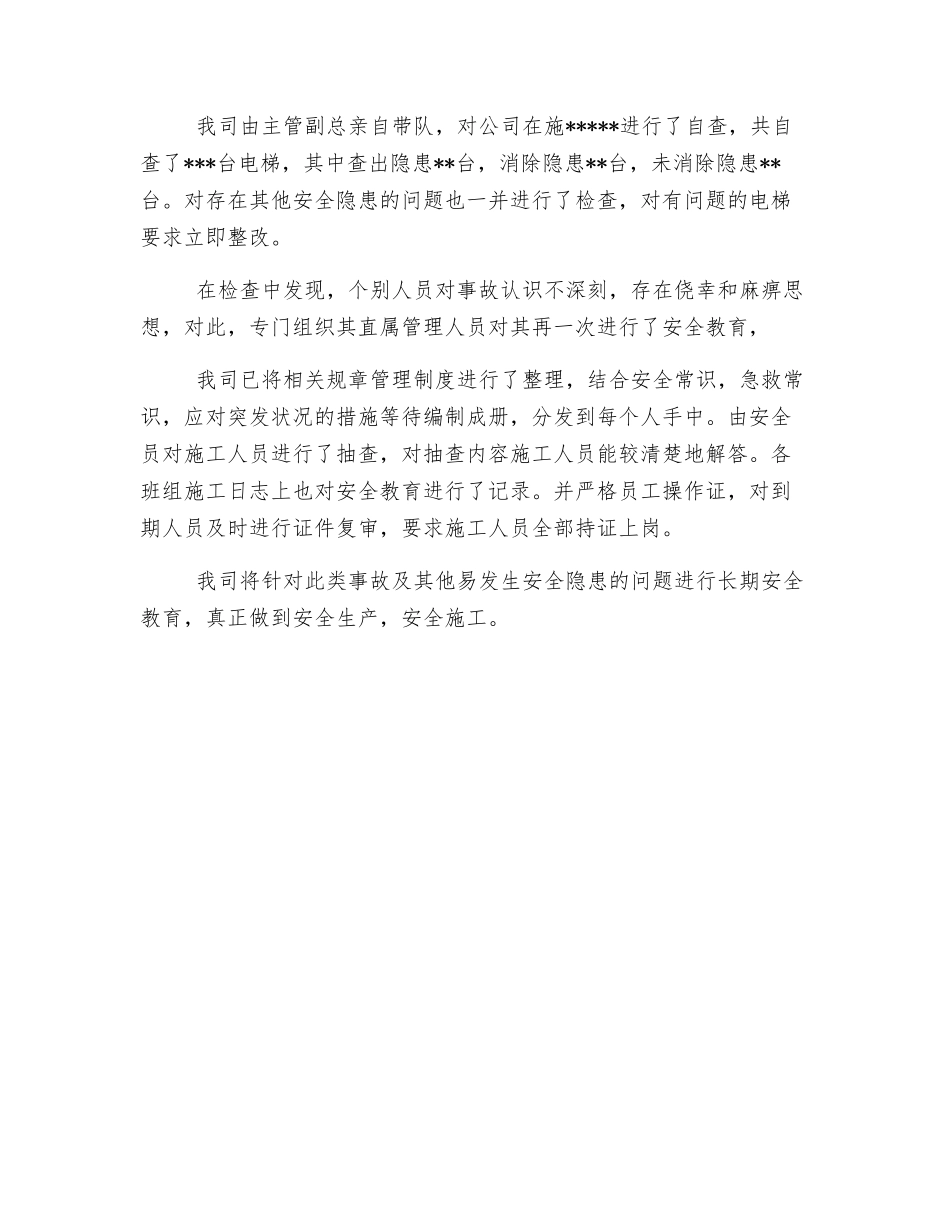 我司由主管副总亲自带队，对公司在施*****进行了自查，共自查了***台电梯，其中查出隐患**台，消除隐患**台，未消除隐患**台。对存在其他安全隐患的问题也一并进行了检查，对有问题的电梯要求立即整改。

在检查中发现，个别人员对事故认识不深刻，存在侥幸和麻痹思想，对此，专门组织其直属管理人员对其再一次进行了安全教育，

我司已将相关规章管理制度进行了整理，结合安全常识，急救常识，应对突发状况的措施等待编制成册，分发到每个人手中。由安全员对施工人员进行了抽查，对抽查内容施工人员能较清楚地解答。各班组施工日志上也对安全教育进行了记录。并严格员工操作证，对到期人员及时进行证件复审，要求施工人员全部持证上岗。

我司将针对此类事故及其他易发生安全隐患的问题进行长期安全教育，真正做到安全生产，安全施工。